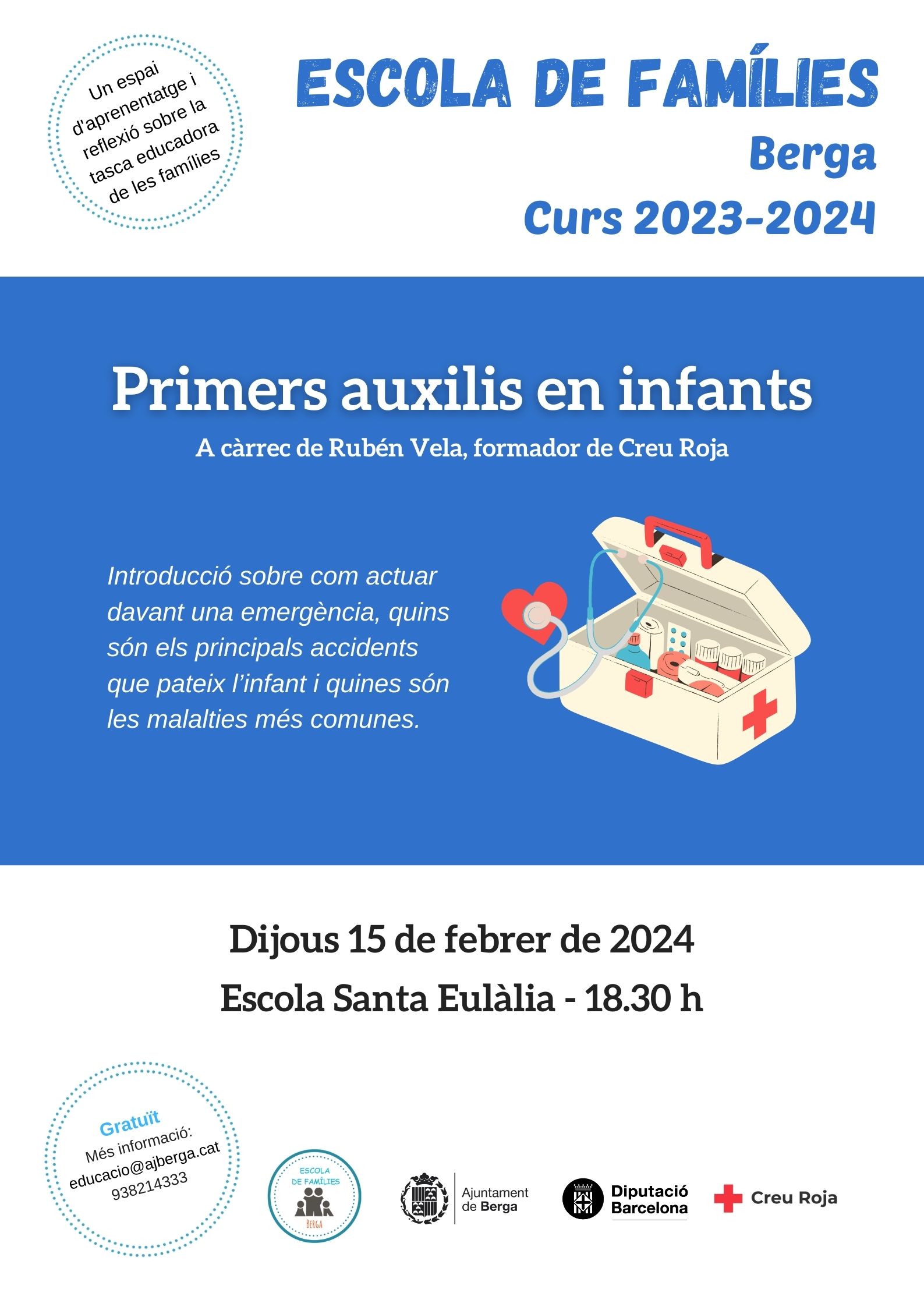 Un espai d'aprenentatge i reflexió sobre la tasca educadora de les famílies

ESCOLA DE FAMÍLIES
Berga
Curs 2023-2024

Primers auxilis en infants
A càrrec de Rubén Vela, formador de Creu Roja

Introducció sobre com actuar davant una emergència, quins són els principals accidents que pateix l'infant i quines són les malalties més comunes.

Dijous 15 de febrer de 2024
Escola Santa Eulàlia - 18.30 h

Gratuït
Més informació:
educacio@ajberga.cat
938214333

ESCOLA DE FAMÍLIES
BERGA

Ajuntament de Berga

Diputació Barcelona

Creu Roja